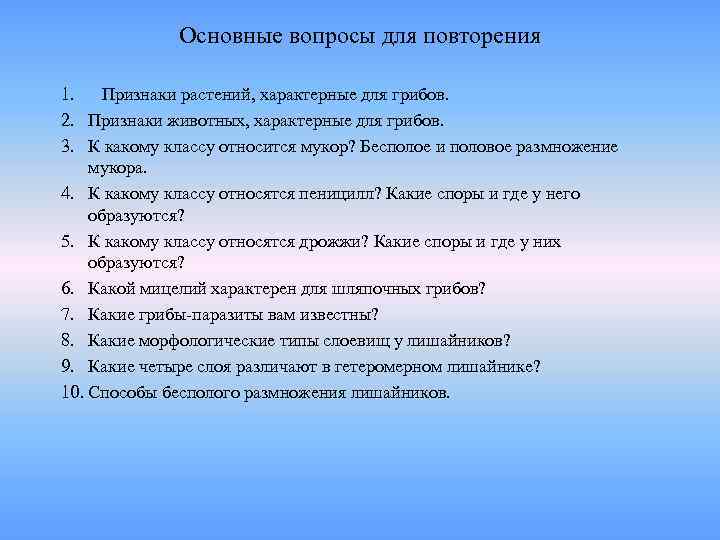 Основные вопросы для повторения

1. Признаки растений, характерные для грибов.
2. Признаки животных, характерные для грибов.
3. К какому классу относится мукор? Бесполое и половое размножение мукора.
4. К какому классу относятся пеницилл? Какие споры и где у него образуются?
5. К какому классу относятся дрожжи? Какие споры и где у них образуются?
6. Какой мицелий характерен для шляпочных грибов?
7. Какие грибы-паразиты вам известны?
8. Какие морфологические типы слоевищ у лишайников?
9. Какие четыре слоя различают в гетеромерном лишайнике?
10. Способы бесполого размножения лишайников.